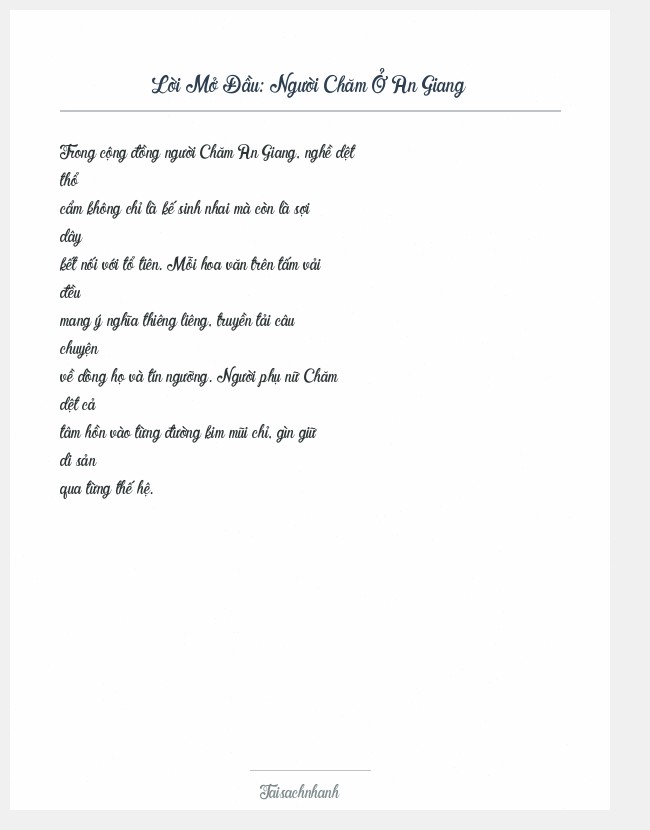 Lời Mở Đầu: Người Chăm Ở An Giang

Trong cộng đồng người Chăm An Giang, nghề dệt thổ cẩm không chỉ là kế sinh nhai mà còn là sợi dây kết nối với tổ tiên. Mỗi hoa văn trên tấm vải đều mang ý nghĩa thiêng liêng, truyền tải câu chuyện về dòng họ và tín ngưỡng. Người phụ nữ Chăm dệt cả tâm hồn vào từng đường kim mũi chỉ, gìn giữ di sản qua từng thế hệ.

Taisachnhanh